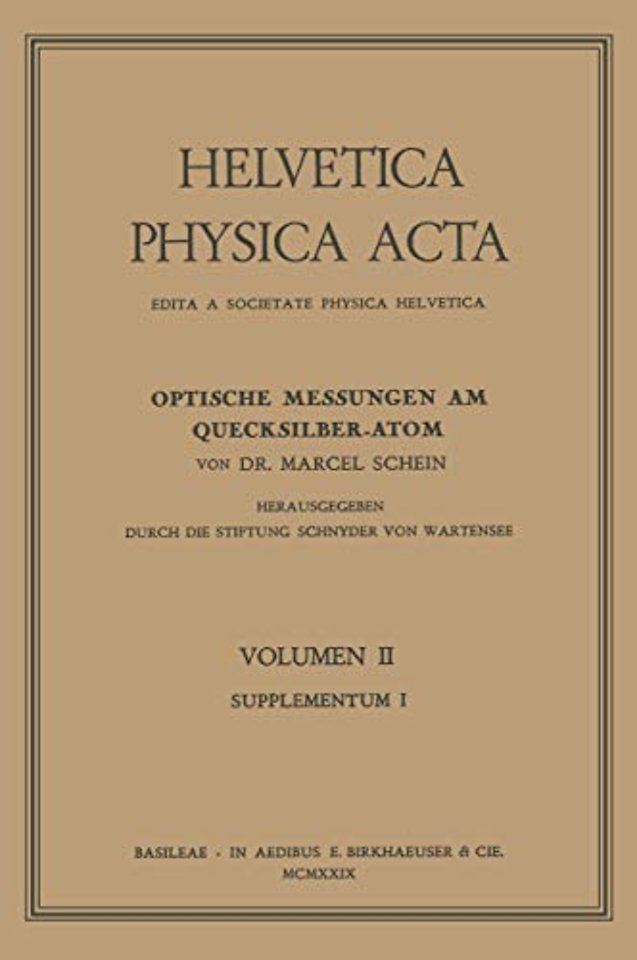 HELVETICA PHYSICA ACTA

EDITA A SOCIETATE PHYSICA HELVETICA

OPTISCHE MESSUNGEN AM QUECKSILBER-ATOM
VON DR. MARCEL SCHEIN

HERAUSGEGEBEN
DURCH DIE STIFTUNG SCHNYDER VON WARTENSEE

VOLUMEN II
SUPPLEMENTUM I

BASILEAE · IN AEDIBUS E. BIRKHAEUSER & CIE.
MCMXXIX